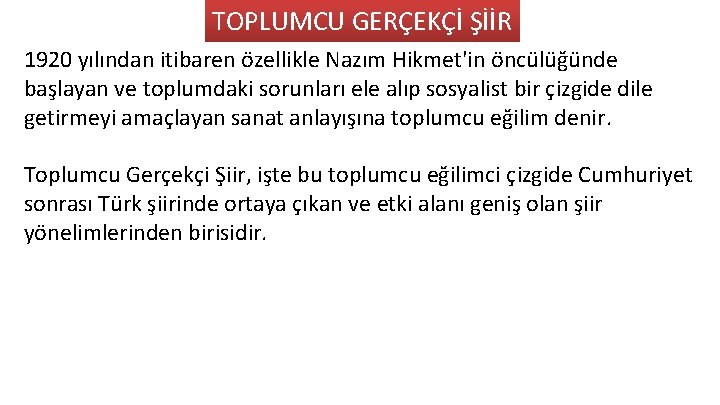 TOPLUMCU GERÇEKÇİ ŞİİR

1920 yılından itibaren özellikle Nazım Hikmet'in öncülüğünde başlayan ve toplumdaki sorunları ele alıp sosyalist bir çizgide dile getirmeyi amaçlayan sanat anlayışına toplumcu eğilim denir.

Toplumcu Gerçekçi Şiir, işte bu toplumcu eğilimci çizgide Cumhuriyet sonrası Türk şiirinde ortaya çıkan ve etki alanı geniş olan şiir yönelimlerinden birisidir.